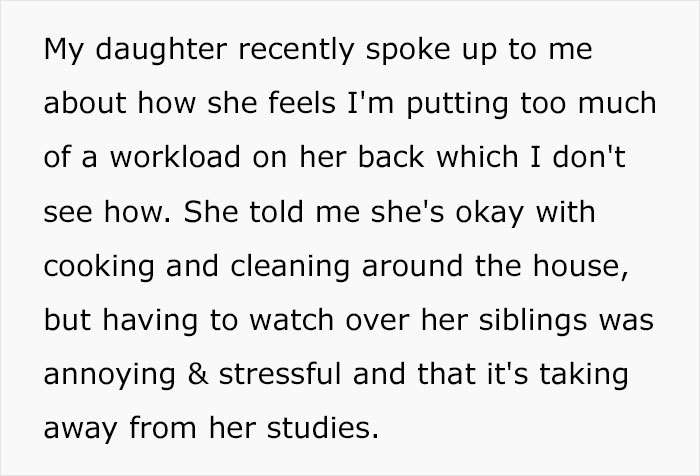 My daughter recently spoke up to me about how she feels I'm putting too much of a workload on her back which I don't see how. She told me she's okay with cooking and cleaning around the house, but having to watch over her siblings was annoying & stressful and that it's taking away from her studies.